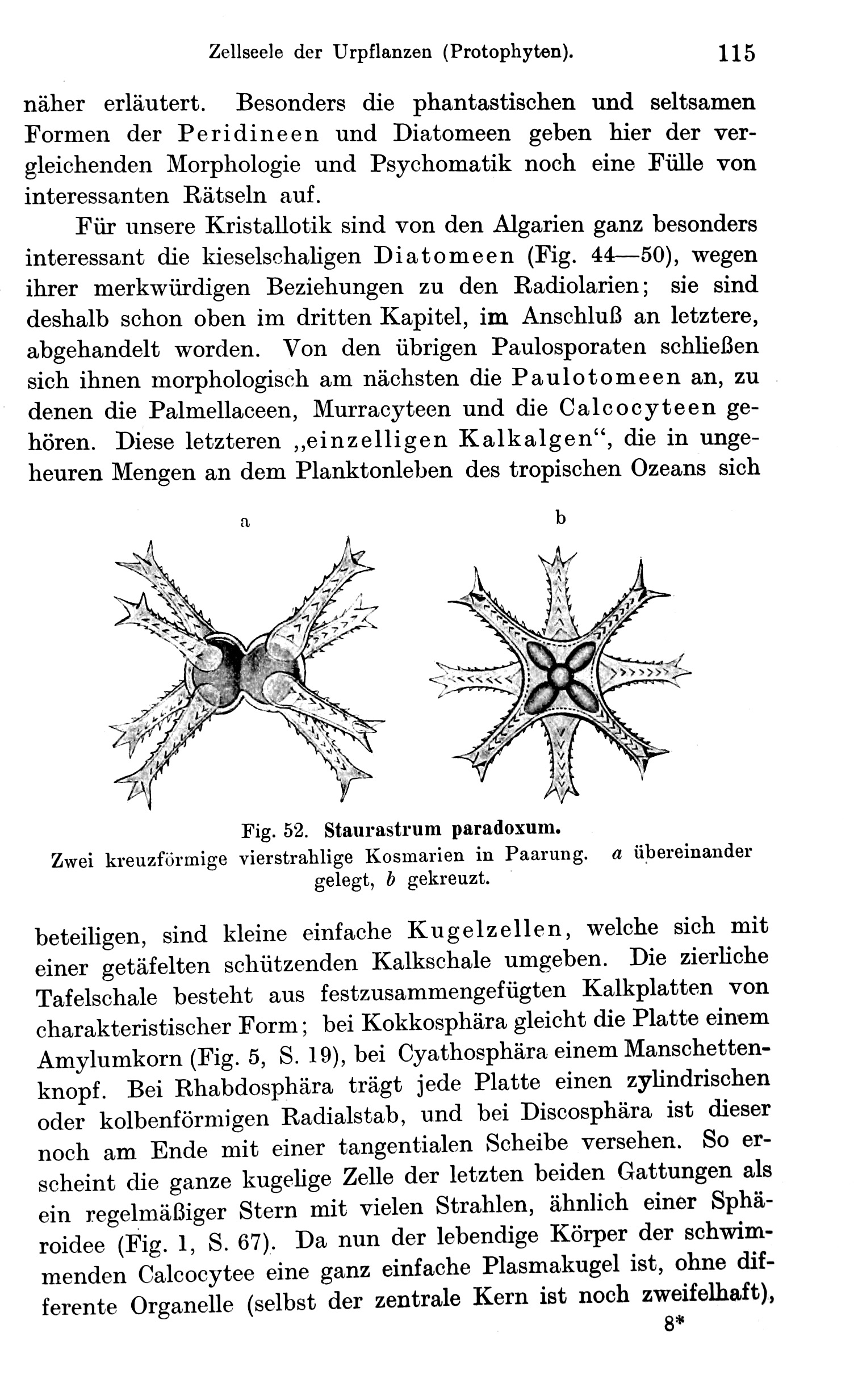 Zellseele der Urpflanzen (Protophyten). 115

näher erläutert. Besonders die phantastischen und seltsamen Formen der Peridineen und Diatomeen geben hier der vergleichenden Morphologie und Psychomatik noch eine Fülle von interessanten Rätseln auf.

Für unsere Kristallotik sind von den Algarien ganz besonders interessant die kieselschaligen Diatomeen (Fig. 44—50), wegen ihrer merkwürdigen Beziehungen zu den Radiolarien; sie sind deshalb schon oben im dritten Kapitel, im Anschluß an letztere, abgehandelt worden. Von den übrigen Paulosporaten schließen sich ihnen morphologisch am nächsten die Paulotomeen an, zu denen die Palmellaceen, Murracyteen und die Calcocyteen gehören. Diese letzteren „einzelligen Kalkalgen“, die in ungeheuren Mengen an dem Planktonleben des tropischen Ozeans sich

a

b

Fig. 52. Staurastrum paradoxum.
Zwei kreuzförmige vierstrahlige Kosmarien in Paarung. a übereinander gelegt, b gekreuzt.

beteiligen, sind kleine einfache Kugelzellen, welche sich mit einer getäfelten schützenden Kalkschale umgeben. Die zierliche Tafelschale besteht aus festzusammengefügten Kalkplatten von charakteristischer Form; bei Kokkosphära gleicht die Platte einem Amylumkorn (Fig. 5, S. 19), bei Cyathosphära einem Manschettenknopf. Bei Rhabdosphära trägt jede Platte einen zylindrischen oder kolbenförmigen Radialstab, und bei Discosphära ist dieser noch am Ende mit einer tangentialen Scheibe versehen. So erscheint die ganze kugelige Zelle der letzten beiden Gattungen als ein regelmäßiger Stern mit vielen Strahlen, ähnlich einer Sphäroidee (Fig. 1, S. 67). Da nun der lebendige Körper der schwimmenden Calcocytee eine ganz einfache Plasmakugel ist, ohne differente Organelle (selbst der zentrale Kern ist noch zweifelhaft),

8*